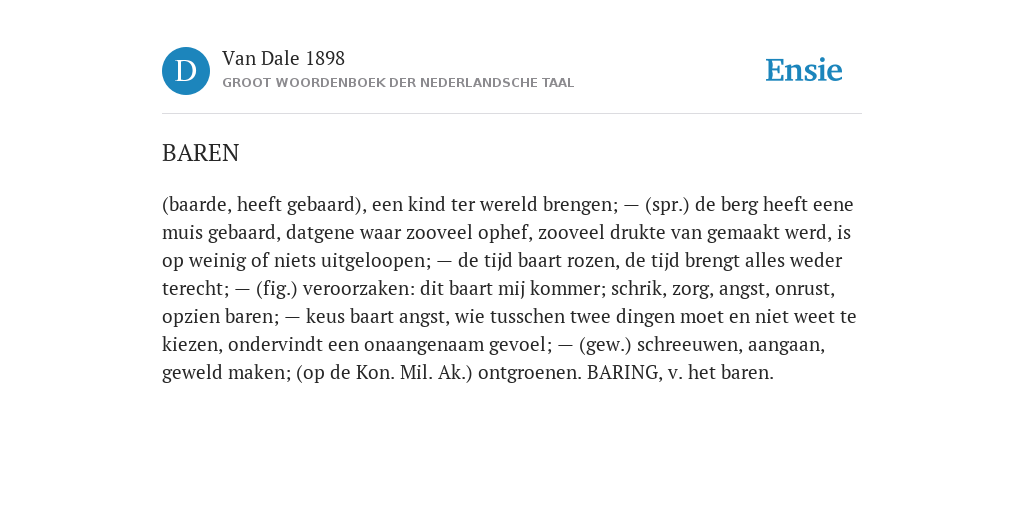 D

Van Dale 1898

GROOT WOORDENBOEK DER NEDERLANDSCHE TAAL

Ensie

BAREN

(baarde, heeft gebaard), een kind ter wereld brengen; — (spr.) de berg heeft eene muis gebaard, datgene waar zooveel ophef, zooveel drukte van gemaakt werd, is op weinig of niets uitgeloopen; — de tijd baart rozen, de tijd brengt alles weder terecht; — (fig.) veroorzaken: dit baart mij kommer; schrik, zorg, angst, onrust, opzien baren; — keus baart angst, wie tusschen twee dingen moet en niet weet te kiezen, ondervindt een onaangenaam gevoel; — (gew.) schreeuwen, aangaan, geweld maken; (op de Kon. Mil. Ak.) ontgroenen. BARING, v. het baren.